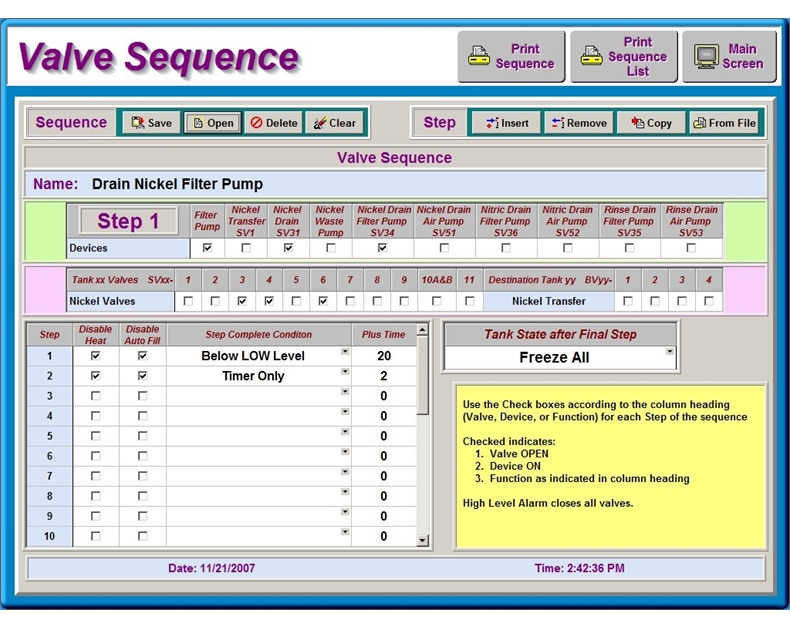 Valve Sequence

Print Sequence

Print Sequence List

Main Screen

Sequence Save Open Delete Clear

Step Insert Remove Copy From File

Valve Sequence

Name: Drain Nickel Filter Pump

| Step 1 | Filter Pump | Nickel Transfer SV1 | Nickel Drain SV31 | Nickel Waste Pump | Nickel Drain Filter Pump SV34 | Nickel Drain Air Pump SV51 | Nitric Drain Filter Pump SV36 | Nitric Drain Air Pump SV52 | Rinse Drain Filter Pump SV35 | Rinse Drain Air Pump SV53 |
|---|---|---|---|---|---|---|---|---|---|---|
| Devices | ☑ | ☐ | ☑ | ☐ | ☑ | ☐ | ☐ | ☐ | ☐ | ☐ |

| Tank xx Valves SVxx- | 1 | 2 | 3 | 4 | 5 | 6 | 7 | 8 | 9 | 10A&B | 11 | Destination Tank yy BVyy- | 1 | 2 | 3 | 4 |
|---|---|---|---|---|---|---|---|---|---|---|---|---|---|---|---|---|
| Nickel Valves | ☐ | ☐ | ☑ | ☑ | ☐ | ☑ | ☐ | ☐ | ☐ | ☐ | ☐ | Nickel Transfer | ☐ | ☐ | ☐ | ☐ |

| Step | Disable Heat | Disable Auto Fill | Step Complete Conditon | Plus Time |
|---|---|---|---|---|
| 1 | ☑ | ☑ | Below LOW Level | 20 |
| 2 | ☑ | ☑ | Timer Only | 2 |
| 3 | ☐ | ☐ | | 0 |
| 4 | ☐ | ☐ | | 0 |
| 5 | ☐ | ☐ | | 0 |
| 6 | ☐ | ☐ | | 0 |
| 7 | ☐ | ☐ | | 0 |
| 8 | ☐ | ☐ | | 0 |
| 9 | ☐ | ☐ | | 0 |
| 10 | ☐ | ☐ | | 0 |

Tank State after Final Step

Freeze All

Use the Check boxes according to the column heading (Valve, Device, or Function) for each Step of the sequence

Checked indicates:
1. Valve OPEN
2. Device ON
3. Function as indicated in column heading

High Level Alarm closes all valves.

Date: 11/21/2007

Time: 2:42:36 PM